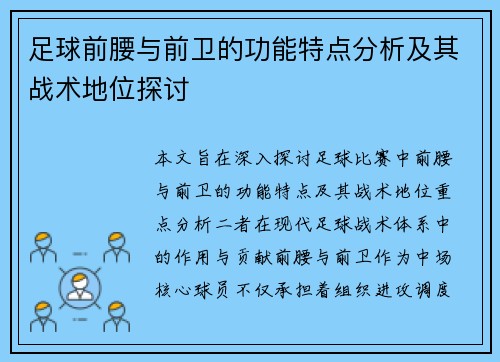 足球前腰与前卫的功能特点分析及其战术地位探讨

本文旨在深入探讨足球比赛中前腰与前卫的功能特点及其战术地位重点分析二者在现代足球战术体系中的作用与贡献前腰与前卫作为中场核心球员不仅承担着组织进攻调度